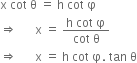 $x \cot \theta = h \cot \varphi$

$\Rightarrow \quad x = \frac{h \cot \varphi}{\cot \theta}$

$\Rightarrow \quad x = h \cot \varphi . \tan \theta$